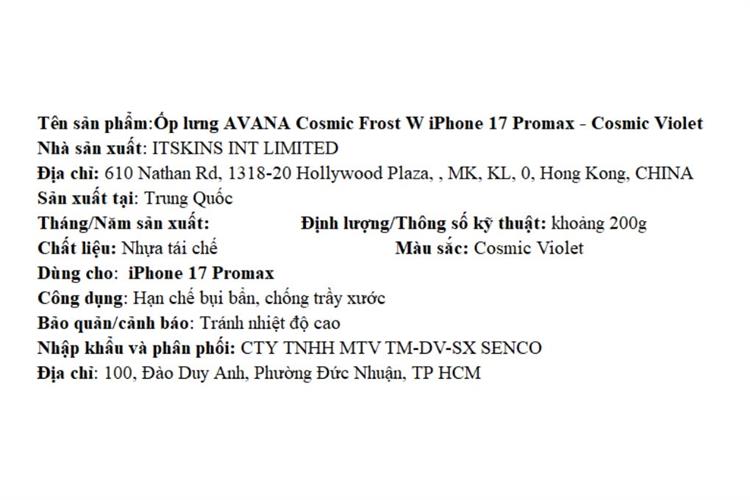 Tên sản phẩm:Ốp lưng AVANA Cosmic Frost W iPhone 17 Promax - Cosmic Violet
Nhà sản xuất: ITSKINS INT LIMITED
Địa chỉ: 610 Nathan Rd, 1318-20 Hollywood Plaza, , MK, KL, 0, Hong Kong, CHINA
Sản xuất tại: Trung Quốc
Tháng/Năm sản xuất: Định lượng/Thông số kỹ thuật: khoảng 200g
Chất liệu: Nhựa tái chế Màu sắc: Cosmic Violet
Dùng cho: iPhone 17 Promax
Công dụng: Hạn chế bụi bẩn, chống trầy xước
Bảo quản/cảnh báo: Tránh nhiệt độ cao
Nhập khẩu và phân phối: CTY TNHH MTV TM-DV-SX SENCO
Địa chỉ: 100, Đào Duy Anh, Phường Đức Nhuận, TP HCM